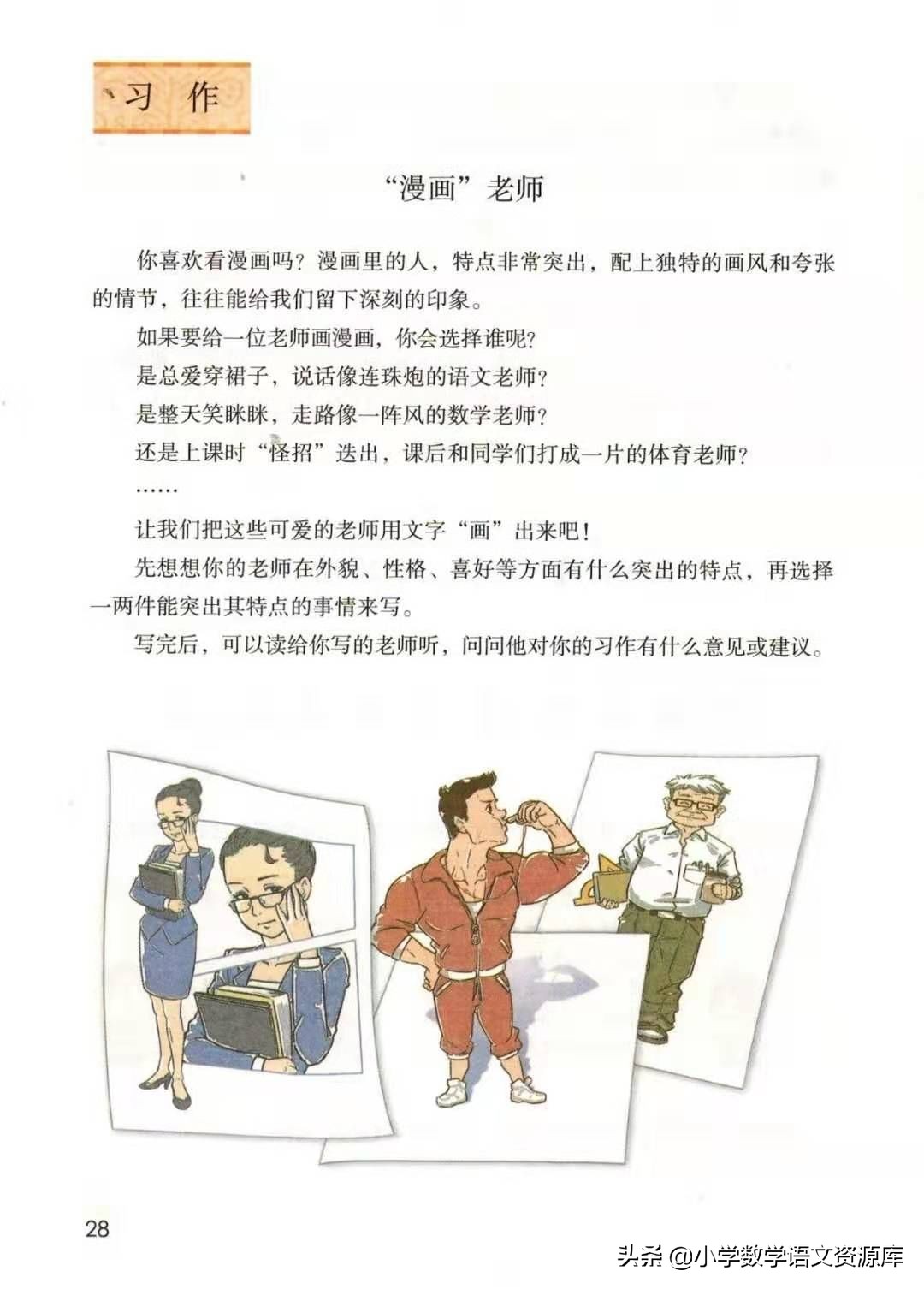 习作

“漫画”老师

你喜欢看漫画吗？漫画里的人，特点非常突出，配上独特的画风和夸张的情节，往往能给我们留下深刻的印象。

如果要给一位老师画漫画，你会选择谁呢？

是总爱穿裙子，说话像连珠炮的语文老师？

是整天笑眯眯，走路像一阵风的数学老师？

还是上课时“怪招”迭出，课后和同学们打成一片的体育老师？

……

让我们把这些可爱的老师用文字“画”出来吧！

先想想你的老师在外貌、性格、喜好等方面有什么突出的特点，再选择一两件能突出其特点的事情来写。

写完后，可以读给你写的老师听，问问他对你的习作有什么意见或建议。

28

头条 @小学数学语文资源库